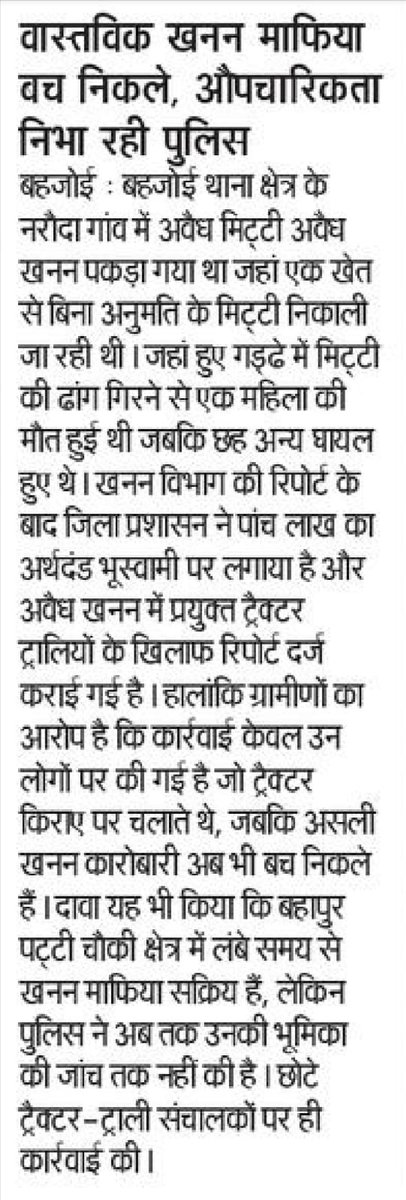 वास्तविक खनन माफिया बच निकले, औपचारिकता निभा रही पुलिस

बहजोई : बहजोई थाना क्षेत्र के नरौदा गांव में अवैध मिट्टी अवैध खनन पकड़ा गया था जहां एक खेत से बिना अनुमति के मिट्टी निकाली जा रही थी। जहां हुए गड्ढे में मिट्टी की ढांग गिरने से एक महिला की मौत हुई थी जबकि छह अन्य घायल हुए थे। खनन विभाग की रिपोर्ट के बाद जिला प्रशासन ने पांच लाख का अर्थदंड भूस्वामी पर लगाया है और अवैध खनन में प्रयुक्त ट्रैक्टर ट्रालियों के खिलाफ रिपोर्ट दर्ज कराई गई है। हालांकि ग्रामीणों का आरोप है कि कार्रवाई केवल उन लोगों पर की गई है जो ट्रैक्टर किराए पर चलाते थे, जबकि असली खनन कारोबारी अब भी बच निकले हैं। दावा यह भी किया कि बहापुर पट्टी चौकी क्षेत्र में लंबे समय से खनन माफिया सक्रिय हैं, लेकिन पुलिस ने अब तक उनकी भूमिका की जांच तक नहीं की है। छोटे ट्रैक्टर-ट्राली संचालकों पर ही कार्रवाई की।